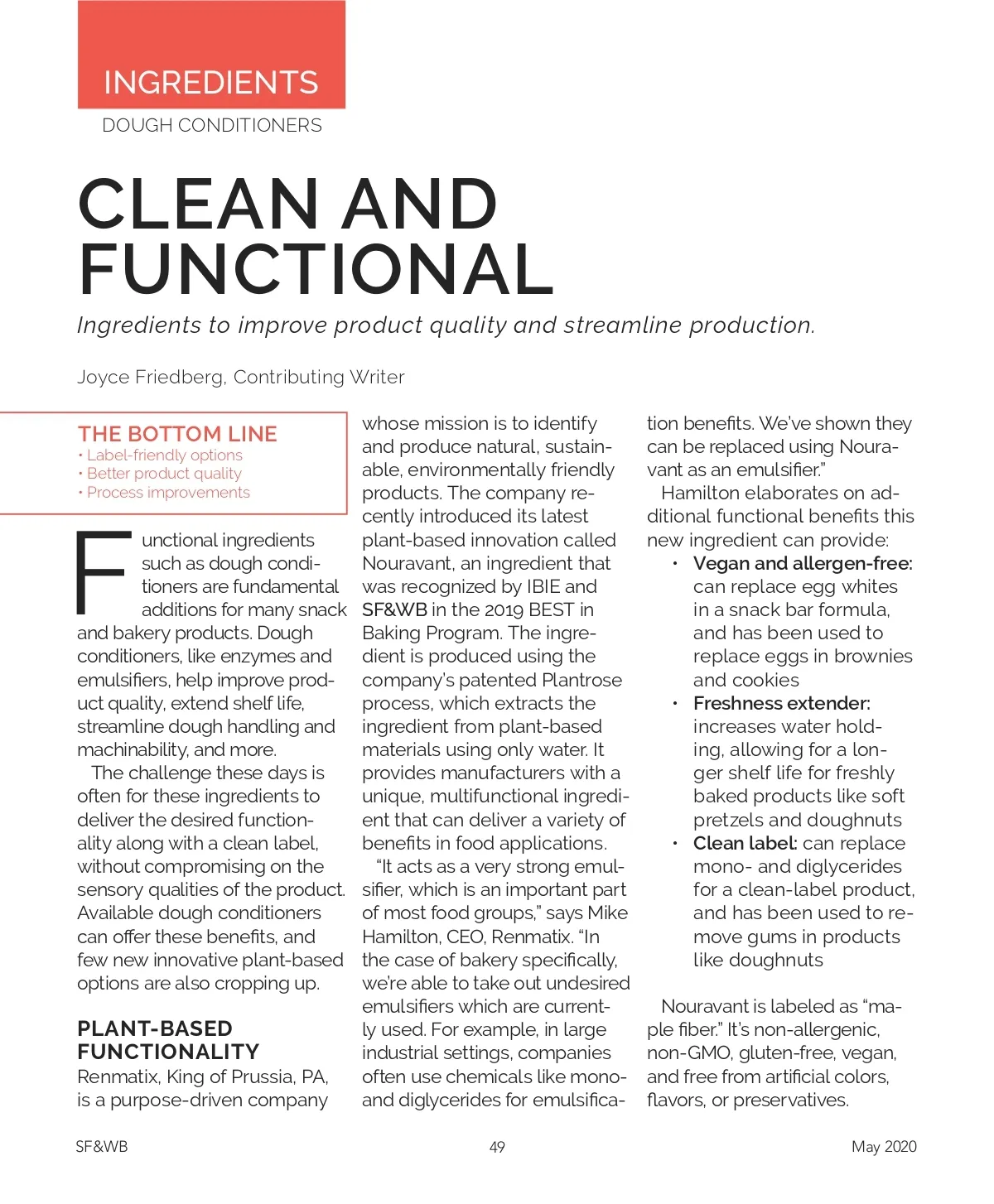 INGREDIENTS
DOUGH CONDITIONERS

CLEAN AND FUNCTIONAL

Ingredients to improve product quality and streamline production.

Joyce Friedberg, Contributing Writer

THE BOTTOM LINE
• Label-friendly options
• Better product quality
• Process improvements

Functional ingredients such as dough conditioners are fundamental additions for many snack and bakery products. Dough conditioners, like enzymes and emulsifiers, help improve product quality, extend shelf life, streamline dough handling and machinability, and more.

The challenge these days is often for these ingredients to deliver the desired functionality along with a clean label, without compromising on the sensory qualities of the product. Available dough conditioners can offer these benefits, and few new innovative plant-based options are also cropping up.

PLANT-BASED FUNCTIONALITY
Renmatix, King of Prussia, PA, is a purpose-driven company whose mission is to identify and produce natural, sustainable, environmentally friendly products. The company recently introduced its latest plant-based innovation called Nouravant, an ingredient that was recognized by IBIE and SF&WB in the 2019 BEST in Baking Program. The ingredient is produced using the company's patented Plantrose process, which extracts the ingredient from plant-based materials using only water. It provides manufacturers with a unique, multifunctional ingredient that can deliver a variety of benefits in food applications.

"It acts as a very strong emulsifier, which is an important part of most food groups," says Mike Hamilton, CEO, Renmatix. "In the case of bakery specifically, we're able to take out undesired emulsifiers which are currently used. For example, in large industrial settings, companies often use chemicals like mono- and diglycerides for emulsification benefits. We've shown they can be replaced using Nouravant as an emulsifier."

Hamilton elaborates on additional functional benefits this new ingredient can provide:
• Vegan and allergen-free: can replace egg whites in a snack bar formula, and has been used to replace eggs in brownies and cookies
• Freshness extender: increases water holding, allowing for a longer shelf life for freshly baked products like soft pretzels and doughnuts
• Clean label: can replace mono- and diglycerides for a clean-label product, and has been used to remove gums in products like doughnuts

Nouravant is labeled as "maple fiber." It's non-allergenic, non-GMO, gluten-free, vegan, and free from artificial colors, flavors, or preservatives.

SF&WB 49 May 2020